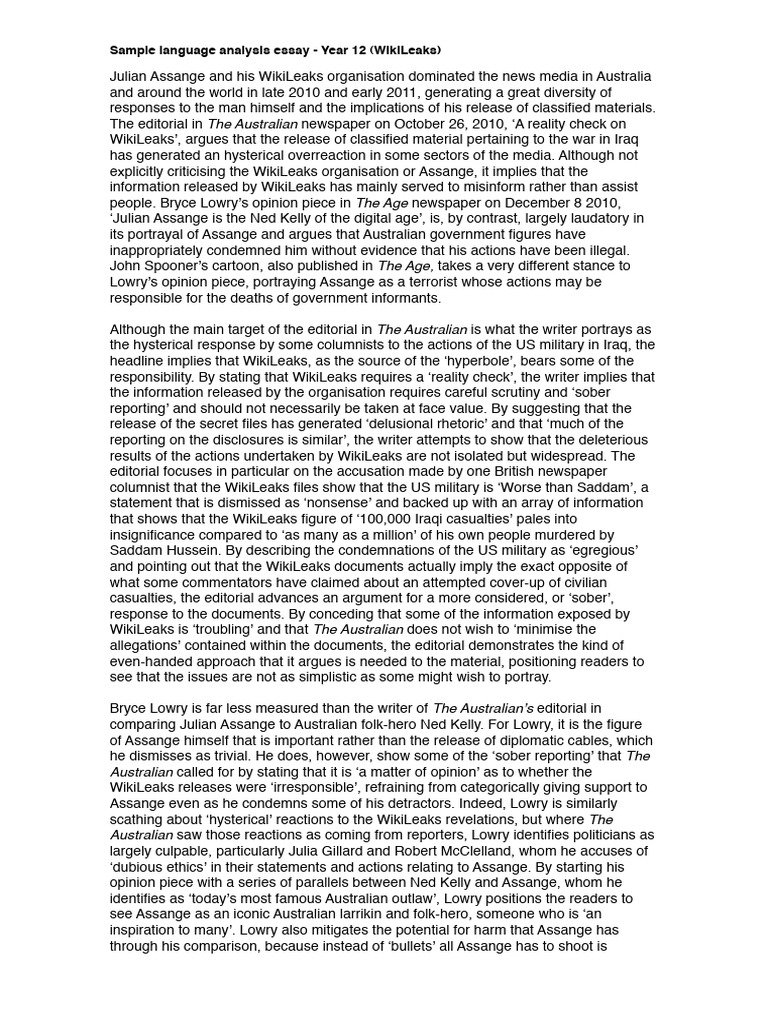 Sample language analysis essay - Year 12 (WikiLeaks)

Julian Assange and his WikiLeaks organisation dominated the news media in Australia and around the world in late 2010 and early 2011, generating a great diversity of responses to the man himself and the implications of his release of classified materials. The editorial in The Australian newspaper on October 26, 2010, 'A reality check on WikiLeaks', argues that the release of classified material pertaining to the war in Iraq has generated an hysterical overreaction in some sectors of the media. Although not explicitly criticising the WikiLeaks organisation or Assange, it implies that the information released by WikiLeaks has mainly served to misinform rather than assist people. Bryce Lowry's opinion piece in The Age newspaper on December 8 2010, 'Julian Assange is the Ned Kelly of the digital age', is, by contrast, largely laudatory in its portrayal of Assange and argues that Australian government figures have inappropriately condemned him without evidence that his actions have been illegal. John Spooner's cartoon, also published in The Age, takes a very different stance to Lowry's opinion piece, portraying Assange as a terrorist whose actions may be responsible for the deaths of government informants.

Although the main target of the editorial in The Australian is what the writer portrays as the hysterical response by some columnists to the actions of the US military in Iraq, the headline implies that WikiLeaks, as the source of the 'hyperbole', bears some of the responsibility. By stating that WikiLeaks requires a 'reality check', the writer implies that the information released by the organisation requires careful scrutiny and 'sober reporting' and should not necessarily be taken at face value. By suggesting that the release of the secret files has generated 'delusional rhetoric' and that 'much of the reporting on the disclosures is similar', the writer attempts to show that the deleterious results of the actions undertaken by WikiLeaks are not isolated but widespread. The editorial focuses in particular on the accusation made by one British newspaper columnist that the WikiLeaks files show that the US military is 'Worse than Saddam', a statement that is dismissed as 'nonsense' and backed up with an array of information that shows that the WikiLeaks figure of '100,000 Iraqi casualties' pales into insignificance compared to 'as many as a million' of his own people murdered by Saddam Hussein. By describing the condemnations of the US military as 'egregious' and pointing out that the WikiLeaks documents actually imply the exact opposite of what some commentators have claimed about an attempted cover-up of civilian casualties, the editorial advances an argument for a more considered, or 'sober', response to the documents. By conceding that some of the information exposed by WikiLeaks is 'troubling' and that The Australian does not wish to 'minimise the allegations' contained within the documents, the editorial demonstrates the kind of even-handed approach that it argues is needed to the material, positioning readers to see that the issues are not as simplistic as some might wish to portray.

Bryce Lowry is far less measured than the writer of The Australian's editorial in comparing Julian Assange to Australian folk-hero Ned Kelly. For Lowry, it is the figure of Assange himself that is important rather than the release of diplomatic cables, which he dismisses as trivial. He does, however, show some of the 'sober reporting' that The Australian called for by stating that it is 'a matter of opinion' as to whether the WikiLeaks releases were 'irresponsible', refraining from categorically giving support to Assange even as he condemns some of his detractors. Indeed, Lowry is similarly scathing about 'hysterical' reactions to the WikiLeaks revelations, but where The Australian saw those reactions as coming from reporters, Lowry identifies politicians as largely culpable, particularly Julia Gillard and Robert McClelland, whom he accuses of 'dubious ethics' in their statements and actions relating to Assange. By starting his opinion piece with a series of parallels between Ned Kelly and Assange, whom he identifies as 'today's most famous Australian outlaw', Lowry positions the readers to see Assange as an iconic Australian larrikin and folk-hero, someone who is 'an inspiration to many'. Lowry also mitigates the potential for harm that Assange has through his comparison, because instead of 'bullets' all Assange has to shoot is